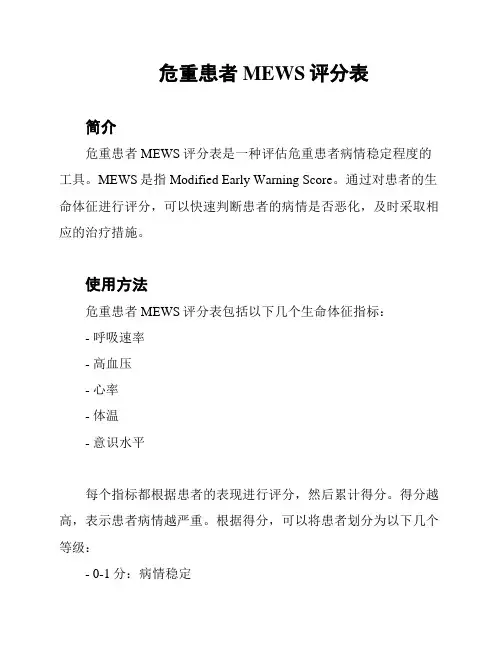 危重患者 MEWS 评分表

简介

危重患者 MEWS 评分表是一种评估危重患者病情稳定程度的工具。MEWS 是指 Modified Early Warning Score。通过对患者的生命体征进行评分，可以快速判断患者的病情是否恶化，及时采取相应的治疗措施。

使用方法

危重患者 MEWS 评分表包括以下几个生命体征指标：

- 呼吸速率

- 高血压

- 心率

- 体温

- 意识水平

每个指标都根据患者的表现进行评分，然后累计得分。得分越高，表示患者病情越严重。根据得分，可以将患者划分为以下几个等级：

- 0-1 分：病情稳定